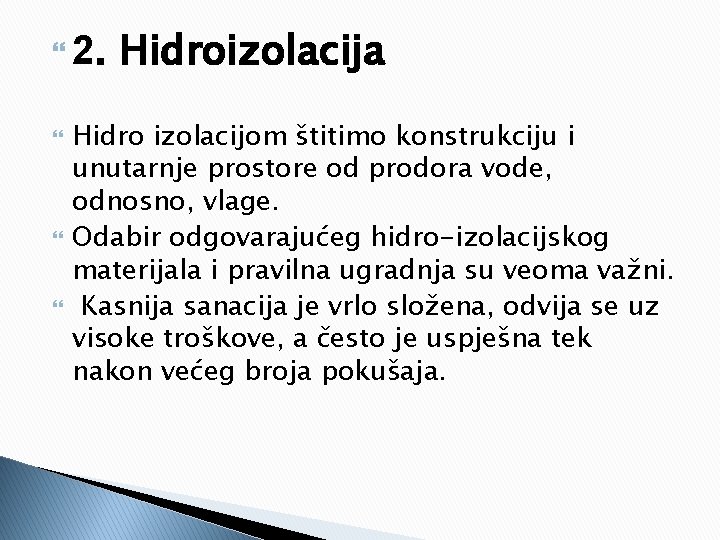 2. Hidroizolacija

Hidro izolacijom štitimo konstrukciju i unutarnje prostore od prodora vode, odnosno, vlage.

Odabir odgovarajućeg hidro-izolacijskog materijala i pravilna ugradnja su veoma važni.

Kasnija sanacija je vrlo složena, odvija se uz visoke troškove, a često je uspješna tek nakon većeg broja pokušaja.